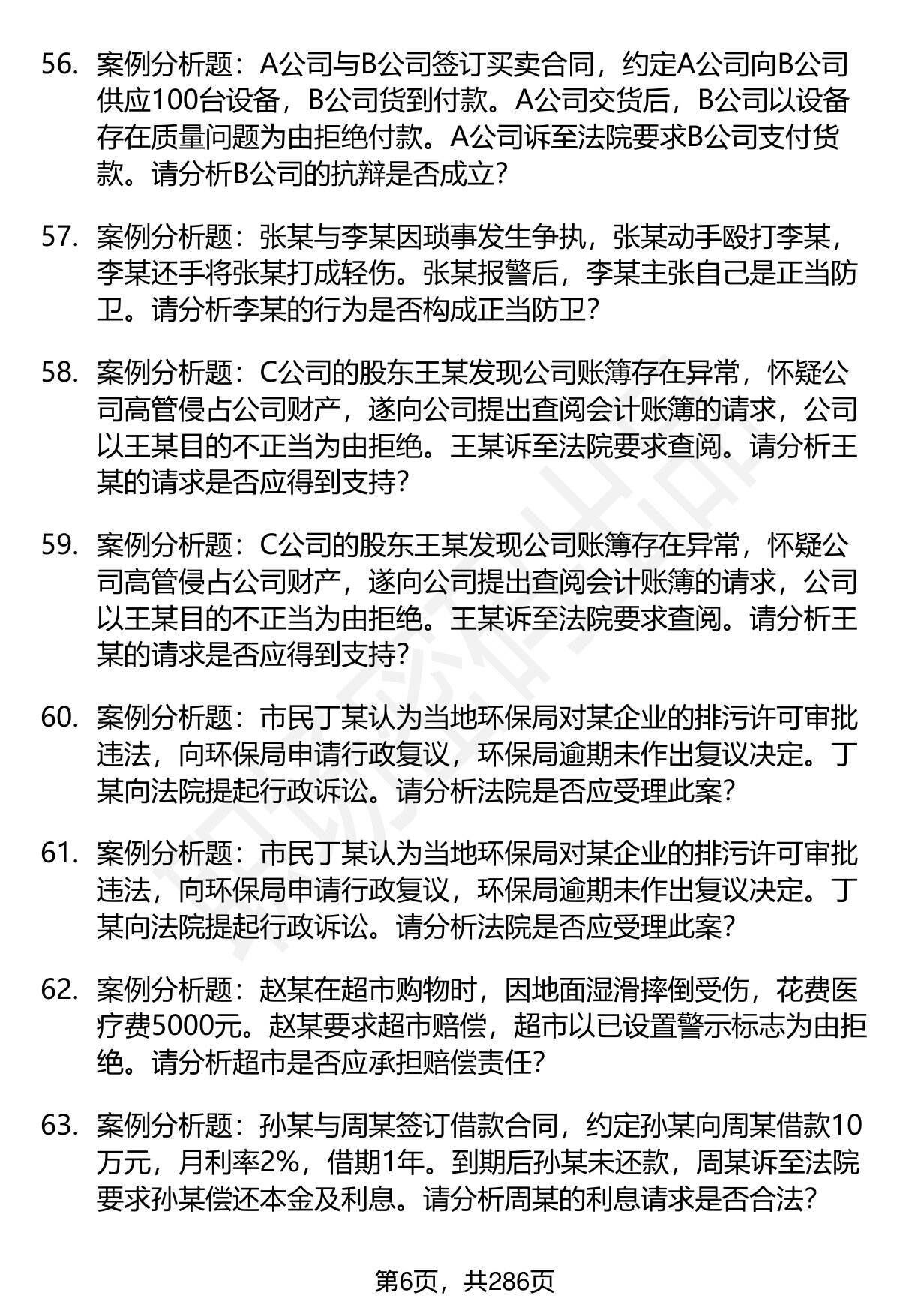 56. 案例分析题：A公司与B公司签订买卖合同，约定A公司向B公司供应100台设备，B公司货到付款。A公司交货后，B公司以设备存在质量问题为由拒绝付款。A公司诉至法院要求B公司支付货款。请分析B公司的抗辩是否成立?

57. 案例分析题：张某与李某因琐事发生争执，张某动手殴打李某，李某还手将张某打成轻伤。张某报警后，李某主张自己是正当防卫。请分析李某的行为是否构成正当防卫?

58. 案例分析题：C公司的股东王某发现公司账簿存在异常，怀疑公司高管侵占公司财产，遂向公司提出查阅会计账簿的请求，公司以王某目的不正当为由拒绝。王某诉至法院要求查阅。请分析王某的请求是否应得到支持?

59. 案例分析题：C公司的股东王某发现公司账簿存在异常，怀疑公司高管侵占公司财产，遂向公司提出查阅会计账簿的请求，公司以王某目的不正当为由拒绝。王某诉至法院要求查阅。请分析王某的请求是否应得到支持?

60. 案例分析题：市民丁某认为当地环保局对某企业的排污许可审批违法，向环保局申请行政复议，环保局逾期未作出复议决定。丁某向法院提起行政诉讼。请分析法院是否应受理此案?

61. 案例分析题：市民丁某认为当地环保局对某企业的排污许可审批违法，向环保局申请行政复议，环保局逾期未作出复议决定。丁某向法院提起行政诉讼。请分析法院是否应受理此案?

62. 案例分析题：赵某在超市购物时，因地面湿滑摔倒受伤，花费医疗费5000元。赵某要求超市赔偿，超市以已设置警示标志为由拒绝。请分析超市是否应承担赔偿责任?

63. 案例分析题：孙某与周某签订借款合同，约定孙某向周某借款10万元，月利率2%，借期1年。到期后孙某未还款，周某诉至法院要求孙某偿还本金及利息。请分析周某的利息请求是否合法?

第6页，共286页